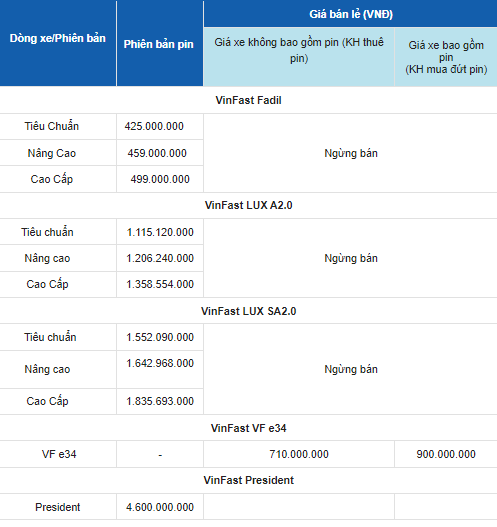 | Dòng xe/Phiên bản | Phiên bản pin | Giá bán lẻ (VNĐ) | |
|---|---|---|---|
| | | Giá xe không bao gồm pin (KH thuê pin) | Giá xe bao gồm pin (KH mua đứt pin) |
| VinFast Fadil | | | |
| Tiêu Chuẩn | 425.000.000 | Ngừng bán | |
| Nâng Cao | 459.000.000 | | |
| Cao Cấp | 499.000.000 | | |
| VinFast LUX A2.0 | | | |
| Tiêu chuẩn | 1.115.120.000 | Ngừng bán | |
| Nâng cao | 1.206.240.000 | | |
| Cao Cấp | 1.358.554.000 | | |
| VinFast LUX SA2.0 | | | |
| Tiêu chuẩn | 1.552.090.000 | Ngừng bán | |
| Nâng cao | 1.642.968.000 | | |
| Cao Cấp | 1.835.693.000 | | |
| VinFast VF e34 | | | |
| VF e34 | - | 710.000.000 | 900.000.000 |
| VinFast President | | | |
| President | 4.600.000.000 | | |